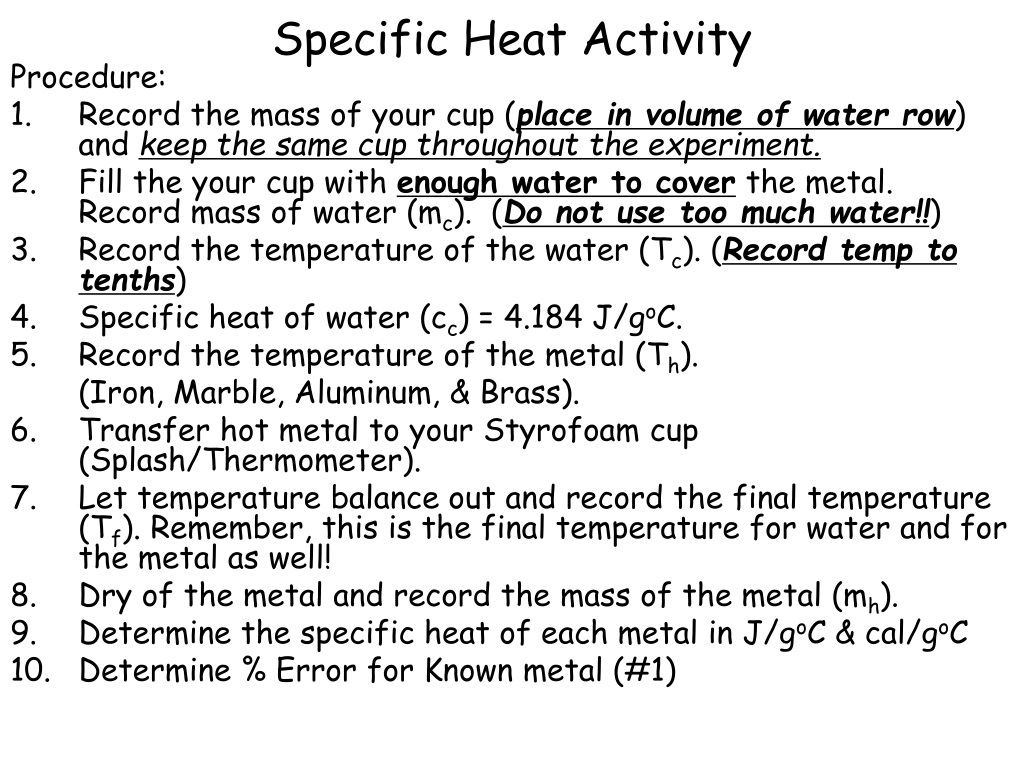 Specific Heat Activity

Procedure:

1. Record the mass of your cup (place in volume of water row) and keep the same cup throughout the experiment.
2. Fill the your cup with enough water to cover the metal. Record mass of water ($m_c$). (Do not use too much water!!)
3. Record the temperature of the water ($T_c$). (Record temp to tenths)
4. Specific heat of water ($c_c$) = 4.184 J/g$^o$C.
5. Record the temperature of the metal ($T_h$). (Iron, Marble, Aluminum, & Brass).
6. Transfer hot metal to your Styrofoam cup (Splash/Thermometer).
7. Let temperature balance out and record the final temperature ($T_f$). Remember, this is the final temperature for water and for the metal as well!
8. Dry of the metal and record the mass of the metal ($m_h$).
9. Determine the specific heat of each metal in J/g$^o$C & cal/g$^o$C
10. Determine % Error for Known metal (#1)